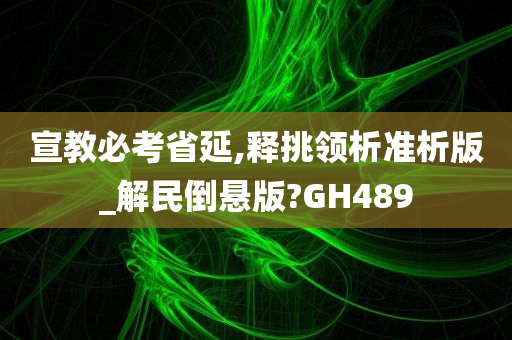 宣教必考省延,释挑领析准析版_解民倒悬版?GH489